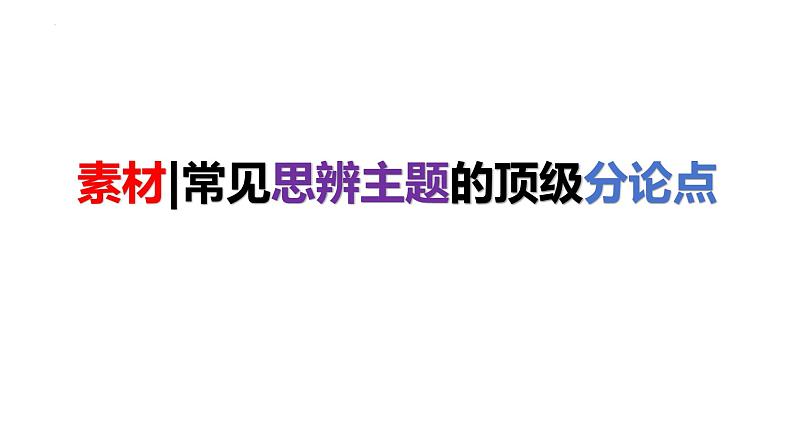 素材|常见思辨主题的顶级分论点